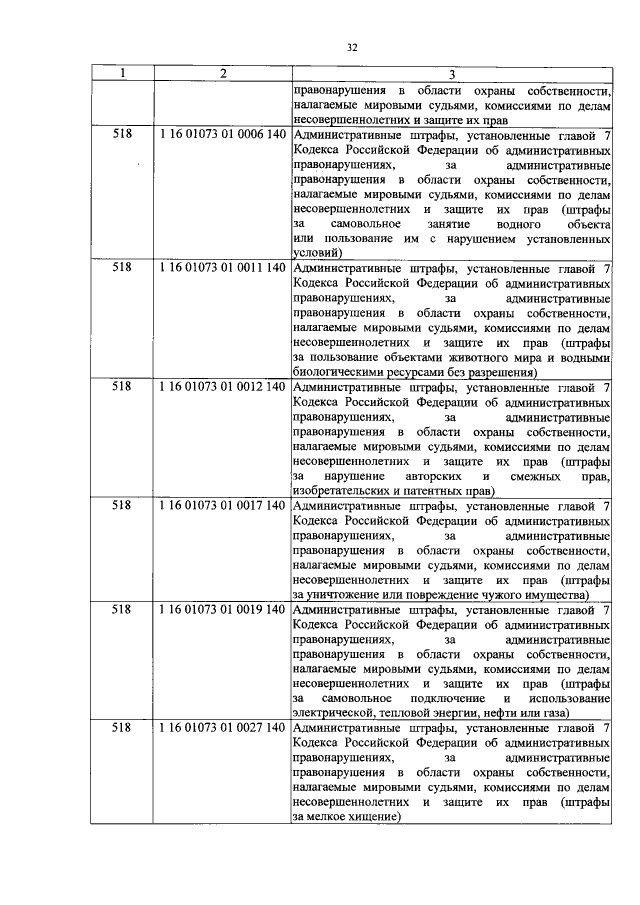 32

| 1 | 2 | 3 |
|---|---|---|
|  |  | правонарушения в области охраны собственности, налагаемые мировыми судьями, комиссиями по делам несовершеннолетних и защите их прав |
| 518 | 1 16 01073 01 0006 140 | Административные штрафы, установленные главой 7 Кодекса Российской Федерации об административных правонарушениях, за административные правонарушения в области охраны собственности, налагаемые мировыми судьями, комиссиями по делам несовершеннолетних и защите их прав (штрафы за самовольное занятие водного объекта или пользование им с нарушением установленных условий) |
| 518 | 1 16 01073 01 0011 140 | Административные штрафы, установленные главой 7 Кодекса Российской Федерации об административных правонарушениях, за административные правонарушения в области охраны собственности, налагаемые мировыми судьями, комиссиями по делам несовершеннолетних и защите их прав (штрафы за пользование объектами животного мира и водными биологическими ресурсами без разрешения) |
| 518 | 1 16 01073 01 0012 140 | Административные штрафы, установленные главой 7 Кодекса Российской Федерации об административных правонарушениях, за административные правонарушения в области охраны собственности, налагаемые мировыми судьями, комиссиями по делам несовершеннолетних и защите их прав (штрафы за нарушение авторских и смежных прав, изобретательских и патентных прав) |
| 518 | 1 16 01073 01 0017 140 | Административные штрафы, установленные главой 7 Кодекса Российской Федерации об административных правонарушениях, за административные правонарушения в области охраны собственности, налагаемые мировыми судьями, комиссиями по делам несовершеннолетних и защите их прав (штрафы за уничтожение или повреждение чужого имущества) |
| 518 | 1 16 01073 01 0019 140 | Административные штрафы, установленные главой 7 Кодекса Российской Федерации об административных правонарушениях, за административные правонарушения в области охраны собственности, налагаемые мировыми судьями, комиссиями по делам несовершеннолетних и защите их прав (штрафы за самовольное подключение и использование электрической, тепловой энергии, нефти или газа) |
| 518 | 1 16 01073 01 0027 140 | Административные штрафы, установленные главой 7 Кодекса Российской Федерации об административных правонарушениях, за административные правонарушения в области охраны собственности, налагаемые мировыми судьями, комиссиями по делам несовершеннолетних и защите их прав (штрафы за мелкое хищение) |